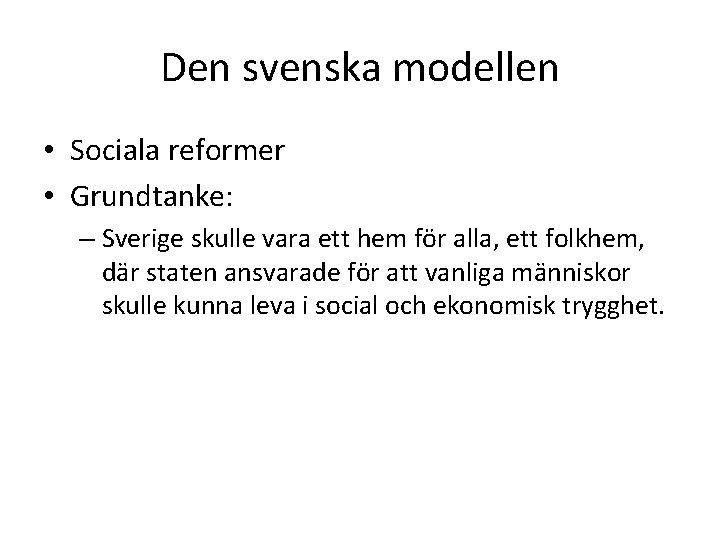 Den svenska modellen

• Sociala reformer
• Grundtanke:
– Sverige skulle vara ett hem för alla, ett folkhem, där staten ansvarade för att vanliga människor skulle kunna leva i social och ekonomisk trygghet.